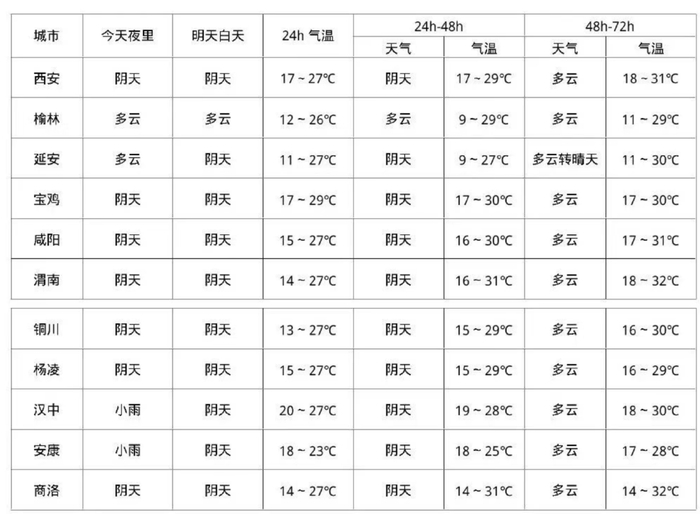 | 城市 | 今天夜里 | 明天白天 | 24h 气温 | 24h-48h 天气 | 24h-48h 气温 | 48h-72h 天气 | 48h-72h 气温 |
|---|---|---|---|---|---|---|---|
| 西安 | 阴天 | 阴天 | 17 ~ 27℃ | 阴天 | 17 ~ 29℃ | 多云 | 18 ~ 31℃ |
| 榆林 | 多云 | 多云 | 12 ~ 26℃ | 多云 | 9 ~ 29℃ | 多云 | 11 ~ 29℃ |
| 延安 | 多云 | 阴天 | 11 ~ 27℃ | 阴天 | 9 ~ 27℃ | 多云转晴天 | 11 ~ 30℃ |
| 宝鸡 | 阴天 | 阴天 | 17 ~ 29℃ | 阴天 | 17 ~ 30℃ | 多云 | 17 ~ 30℃ |
| 咸阳 | 阴天 | 阴天 | 15 ~ 27℃ | 阴天 | 16 ~ 30℃ | 多云 | 17 ~ 31℃ |
| 渭南 | 阴天 | 阴天 | 14 ~ 27℃ | 阴天 | 16 ~ 31℃ | 多云 | 18 ~ 32℃ |
| 铜川 | 阴天 | 阴天 | 13 ~ 27℃ | 阴天 | 15 ~ 29℃ | 多云 | 16 ~ 30℃ |
| 杨凌 | 阴天 | 阴天 | 15 ~ 27℃ | 阴天 | 15 ~ 29℃ | 多云 | 16 ~ 29℃ |
| 汉中 | 小雨 | 阴天 | 20 ~ 27℃ | 阴天 | 19 ~ 28℃ | 多云 | 18 ~ 30℃ |
| 安康 | 小雨 | 阴天 | 18 ~ 23℃ | 阴天 | 18 ~ 25℃ | 多云 | 17 ~ 28℃ |
| 商洛 | 阴天 | 阴天 | 14 ~ 27℃ | 阴天 | 14 ~ 31℃ | 多云 | 14 ~ 32℃ |